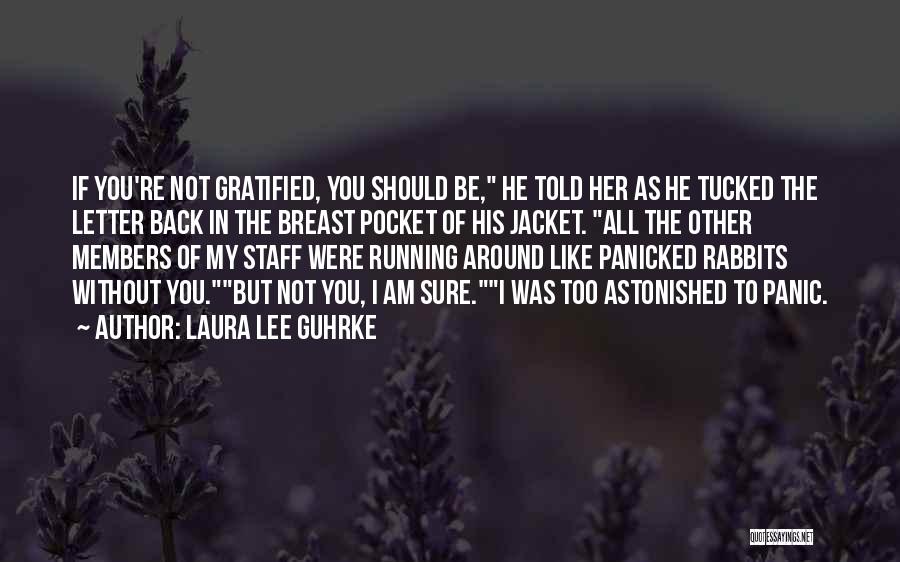 IF YOU'RE NOT GRATIFIED, YOU SHOULD BE," HE TOLD HER AS HE TUCKED THE LETTER BACK IN THE BREAST POCKET OF HIS JACKET. "ALL THE OTHER MEMBERS OF MY STAFF WERE RUNNING AROUND LIKE PANICKED RABBITS WITHOUT YOU.""BUT NOT YOU, I AM SURE.""I WAS TOO ASTONISHED TO PANIC.

~ AUTHOR: LAURA LEE GUHRKE

QUOTESSAYINGS.NET